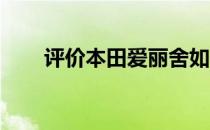 评价本田爱丽舍如